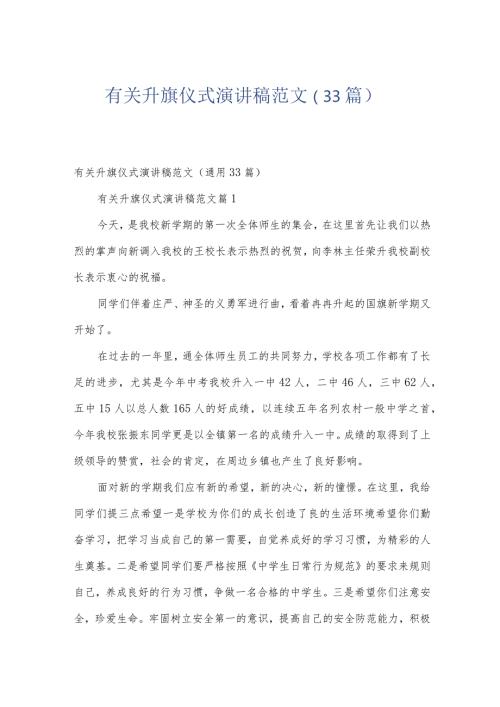 有关升旗仪式演讲稿范文（33篇）

有关升旗仪式演讲稿范文（通用33篇）

有关升旗仪式演讲稿范文篇1

今天，是我校新学期的第一次全体师生的集会，在这里首先让我们以热烈的掌声向新调入我校的王校长表示热烈的祝贺，向李林主任荣升我校副校长表示衷心的祝福。

同学们伴着庄严、神圣的义勇军进行曲，看着冉冉升起的国旗新学期又开始了。

在过去的一年里，通全体师生员工的共同努力，学校各项工作都有了长足的进步，尤其是今年中考我校升入一中42人，二中46人，三中62人，五中15人以总人数165人的好成绩，以连续五年名列农村一般中学之首，今年我校张振东同学更是以全镇第一名的成绩升入一中。成绩的取得到了上级领导的赞赏，社会的肯定，在周边乡镇也产生了良好影响。

面对新的学期我们应有新的希望，新的决心，新的憧憬。在这里，我给同学们提三点希望一是学校为你们的成长创造了良的生活环境希望你们勤奋学习，把学习当成自己的第一需要，自觉养成好的学习习惯，为精彩的人生奠基。二是希望同学们要严格按照《中学生日常行为规范》的要求来规则自己，养成良好的行为习惯，争做一名合格的中学生。三是希望你们注意安全，珍爱生命。牢固树立安全第一的意识，提高自己的安全防范能力，积极